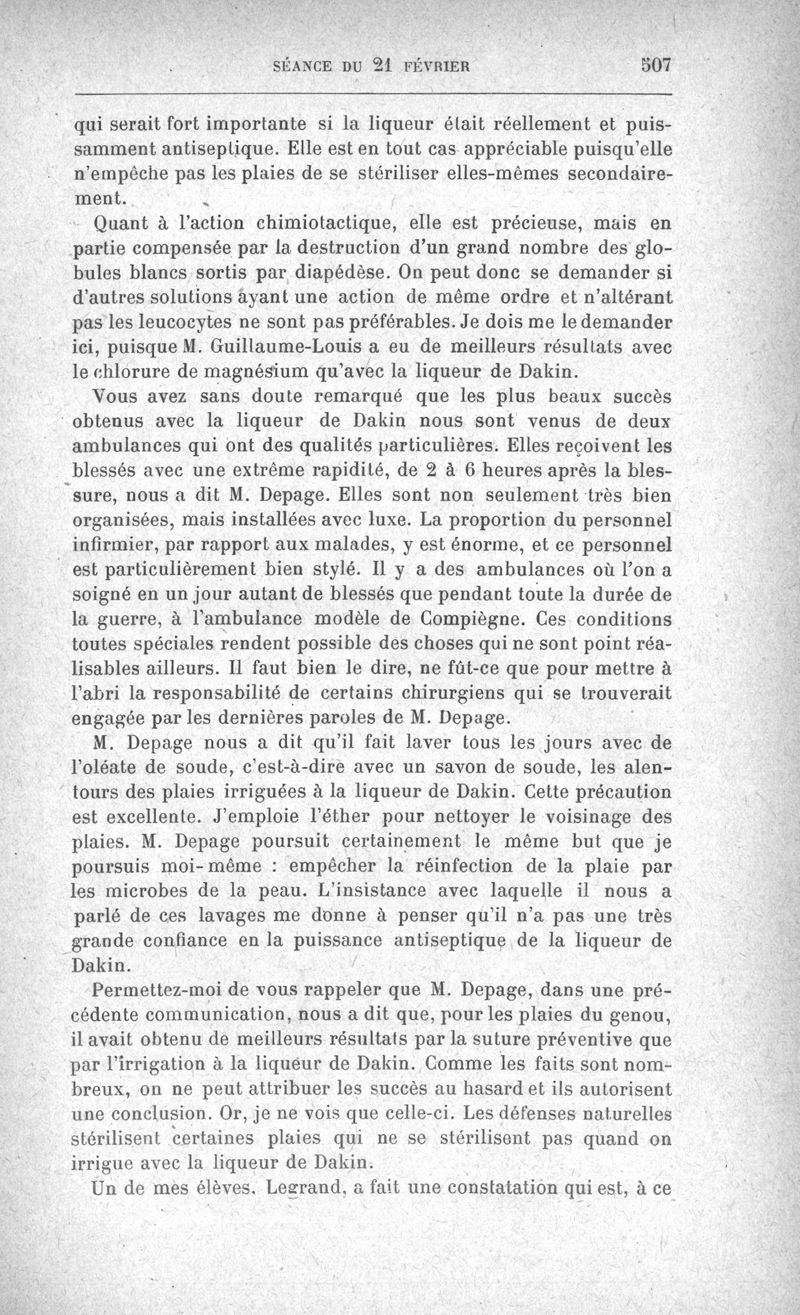 SÉANCE DU 21 FÉVRIER 507

qui serait fort importante si la liqueur était réellement et puissamment antiseptique. Elle est en tout cas appréciable puisqu'elle n'empêche pas les plaies de se stériliser elles-mêmes secondairement.

Quant à l'action chimiotactique, elle est précieuse, mais en partie compensée par la destruction d'un grand nombre des globules blancs sortis par diapédèse. On peut donc se demander si d'autres solutions ayant une action de même ordre et n'altérant pas les leucocytes ne sont pas préférables. Je dois me le demander ici, puisque M. Guillaume-Louis a eu de meilleurs résultats avec le chlorure de magnésium qu'avec la liqueur de Dakin.

Vous avez sans doute remarqué que les plus beaux succès obtenus avec la liqueur de Dakin nous sont venus de deux ambulances qui ont des qualités particulières. Elles reçoivent les blessés avec une extrême rapidité, de 2 à 6 heures après la blessure, nous a dit M. Depage. Elles sont non seulement très bien organisées, mais installées avec luxe. La proportion du personnel infirmier, par rapport aux malades, y est énorme, et ce personnel est particulièrement bien stylé. Il y a des ambulances où l'on a soigné en un jour autant de blessés que pendant toute la durée de la guerre, à l'ambulance modèle de Compiègne. Ces conditions toutes spéciales rendent possible des choses qui ne sont point réalisables ailleurs. Il faut bien le dire, ne fût-ce que pour mettre à l'abri la responsabilité de certains chirurgiens qui se trouverait engagée par les dernières paroles de M. Depage.

M. Depage nous a dit qu'il fait laver tous les jours avec de l'oléate de soude, c'est-à-dire avec un savon de soude, les alentours des plaies irriguées à la liqueur de Dakin. Cette précaution est excellente. J'emploie l'éther pour nettoyer le voisinage des plaies. M. Depage poursuit certainement le même but que je poursuis moi-même : empêcher la réinfection de la plaie par les microbes de la peau. L'insistance avec laquelle il nous a parlé de ces lavages me donne à penser qu'il n'a pas une très grande confiance en la puissance antiseptique de la liqueur de Dakin.

Permettez-moi de vous rappeler que M. Depage, dans une précédente communication, nous a dit que, pour les plaies du genou, il avait obtenu de meilleurs résultats par la suture préventive que par l'irrigation à la liqueur de Dakin. Comme les faits sont nombreux, on ne peut attribuer les succès au hasard et ils autorisent une conclusion. Or, je ne vois que celle-ci. Les défenses naturelles stérilisent certaines plaies qui ne se stérilisent pas quand on irrigue avec la liqueur de Dakin.

Un de mes élèves, Legrand, a fait une constatation qui est, à ce